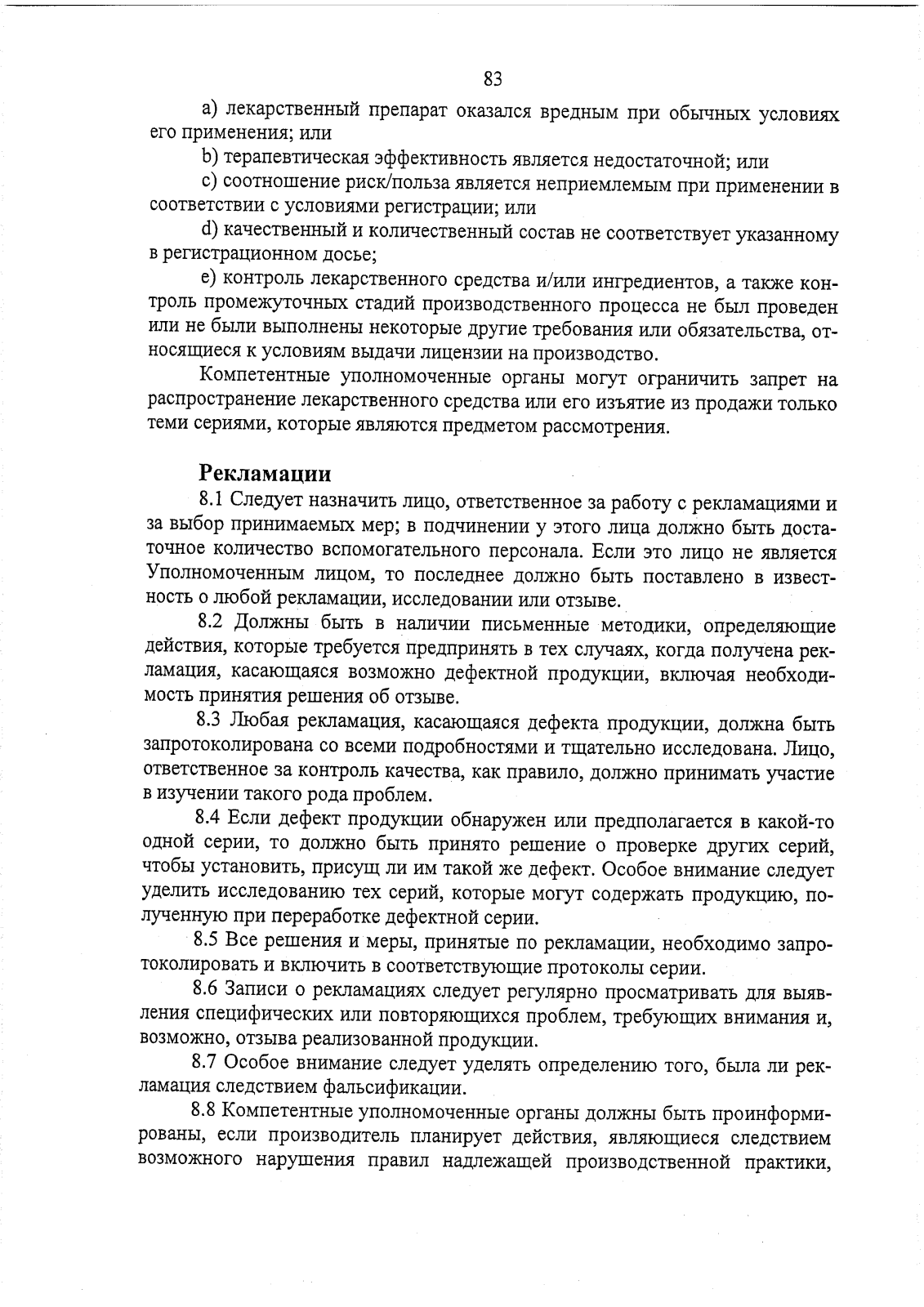 83

a) лекарственный препарат оказался вредным при обычных условиях его применения; или

b) терапевтическая эффективность является недостаточной; или

c) соотношение риск/польза является неприемлемым при применении в соответствии с условиями регистрации; или

d) качественный и количественный состав не соответствует указанному в регистрационном досье;

e) контроль лекарственного средства и/или ингредиентов, а также контроль промежуточных стадий производственного процесса не был проведен или не были выполнены некоторые другие требования или обязательства, относящиеся к условиям выдачи лицензии на производство.

Компетентные уполномоченные органы могут ограничить запрет на распространение лекарственного средства или его изъятие из продажи только теми сериями, которые являются предметом рассмотрения.

Рекламации

8.1 Следует назначить лицо, ответственное за работу с рекламациями и за выбор принимаемых мер; в подчинении у этого лица должно быть достаточное количество вспомогательного персонала. Если это лицо не является Уполномоченным лицом, то последнее должно быть поставлено в известность о любой рекламации, исследовании или отзыве.

8.2 Должны быть в наличии письменные методики, определяющие действия, которые требуется предпринять в тех случаях, когда получена рекламация, касающаяся возможно дефектной продукции, включая необходимость принятия решения об отзыве.

8.3 Любая рекламация, касающаяся дефекта продукции, должна быть запротоколирована со всеми подробностями и тщательно исследована. Лицо, ответственное за контроль качества, как правило, должно принимать участие в изучении такого рода проблем.

8.4 Если дефект продукции обнаружен или предполагается в какой-то одной серии, то должно быть принято решение о проверке других серий, чтобы установить, присущ ли им такой же дефект. Особое внимание следует уделить исследованию тех серий, которые могут содержать продукцию, полученную при переработке дефектной серии.

8.5 Все решения и меры, принятые по рекламации, необходимо запротоколировать и включить в соответствующие протоколы серии.

8.6 Записи о рекламациях следует регулярно просматривать для выявления специфических или повторяющихся проблем, требующих внимания и, возможно, отзыва реализованной продукции.

8.7 Особое внимание следует уделять определению того, была ли рекламация следствием фальсификации.

8.8 Компетентные уполномоченные органы должны быть проинформированы, если производитель планирует действия, являющиеся следствием возможного нарушения правил надлежащей производственной практики,